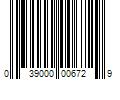 0 39000 00672 9